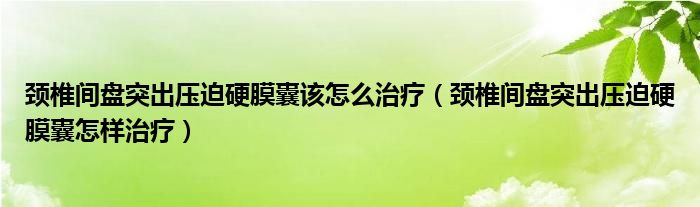 颈椎间盘突出压迫硬膜囊该怎么治疗（颈椎间盘突出压迫硬膜囊怎样治疗）